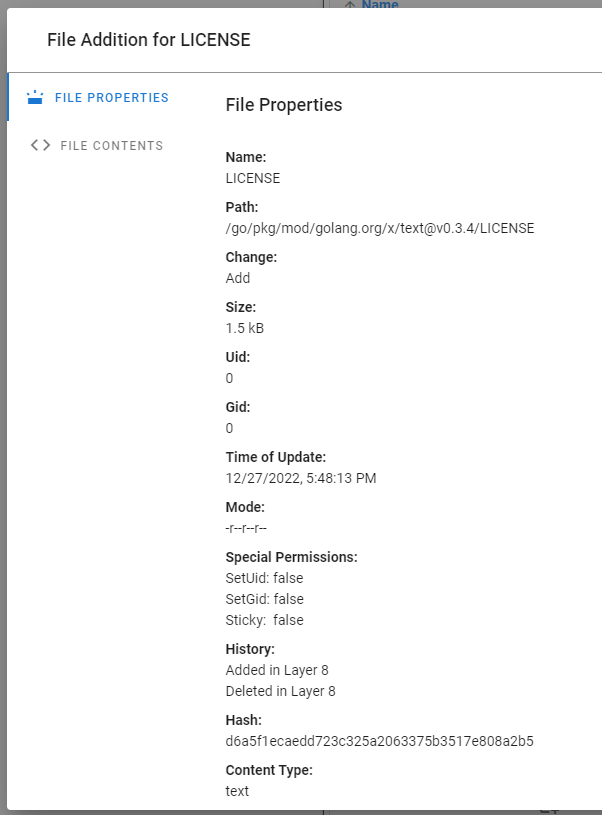 Name

File Addition for LICENSE

FILE PROPERTIES

FILE CONTENTS

File Properties

Name:
LICENSE

Path:
/go/pkg/mod/golang.org/x/text@v0.3.4/LICENSE

Change:
Add

Size:
1.5 kB

Uid:
0

Gid:
0

Time of Update:
12/27/2022, 5:48:13 PM

Mode:
-r--r--r--

Special Permissions:
SetUid: false
SetGid: false
Sticky: false

History:
Added in Layer 8
Deleted in Layer 8

Hash:
d6a5f1ecaedd723c325a2063375b3517e808a2b5

Content Type:
text